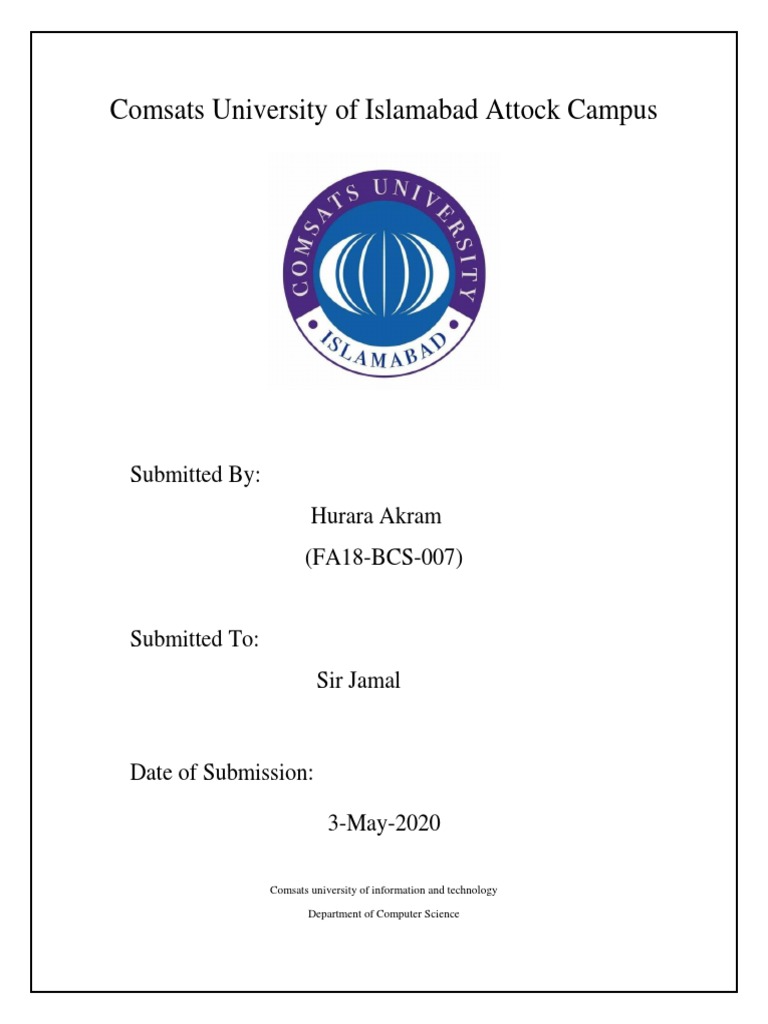 Comsats University of Islamabad Attock Campus

COMSATS UNIVERSITY
ISLAMABAD

Submitted By:

Hurara Akram

(FA18-BCS-007)

Submitted To:

Sir Jamal

Date of Submission:

3-May-2020

Comsats university of information and technology

Department of Computer Science